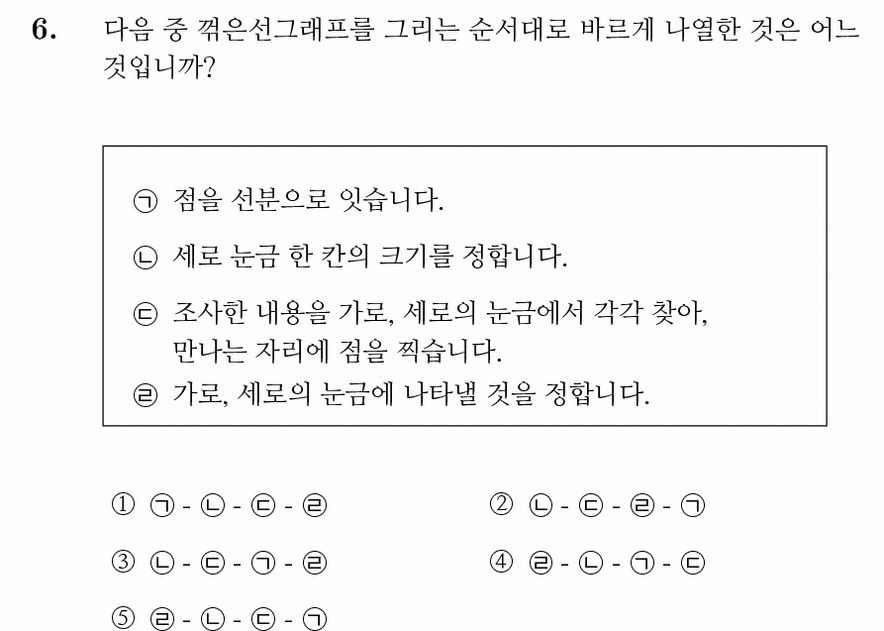 6. 다음 중 꺾은선그래프를 그리는 순서대로 바르게 나열한 것은 어느 것입니까?

㉠ 점을 선분으로 잇습니다.
㉡ 세로 눈금 한 칸의 크기를 정합니다.
㉢ 조사한 내용을 가로, 세로의 눈금에서 각각 찾아, 만나는 자리에 점을 찍습니다.
㉣ 가로, 세로의 눈금에 나타낼 것을 정합니다.

① ㉠ - ㉡ - ㉢ - ㉣
② ㉡ - ㉢ - ㉣ - ㉠
③ ㉡ - ㉢ - ㉠ - ㉣
④ ㉣ - ㉡ - ㉠ - ㉢
⑤ ㉣ - ㉡ - ㉢ - ㉠